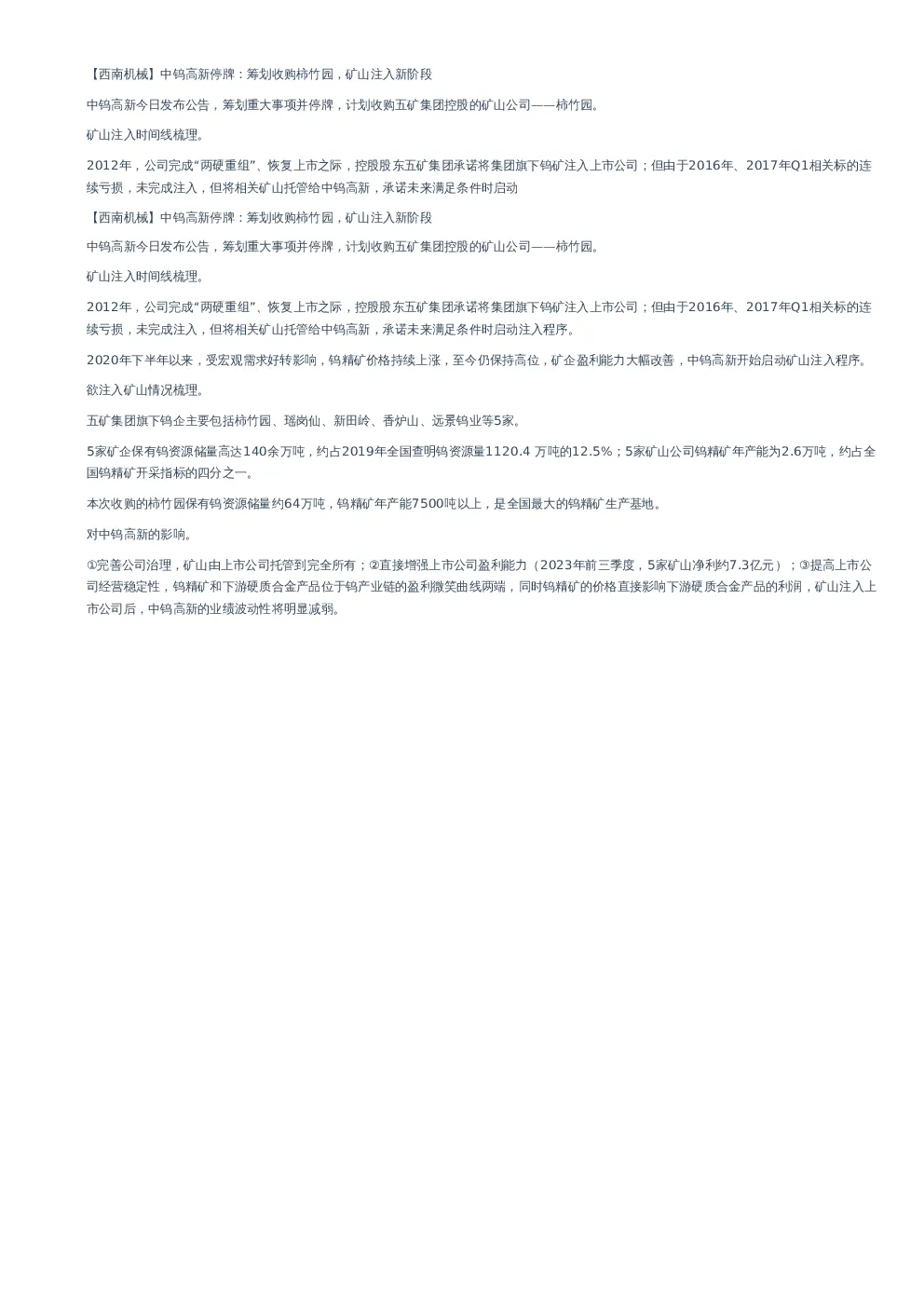 【西南机械】中钨高新停牌：筹划收购柿竹园，矿山注入新阶段

中钨高新今日发布公告，筹划重大事项并停牌，计划收购五矿集团控股的矿山公司——柿竹园。

矿山注入时间线梳理。

2012年，公司完成“两硬重组”、恢复上市之际，控股股东五矿集团承诺将集团旗下钨矿注入上市公司；但由于2016年、2017年Q1相关标的连续亏损，未完成注入，但将相关矿山托管给中钨高新，承诺未来满足条件时启动

【西南机械】中钨高新停牌：筹划收购柿竹园，矿山注入新阶段

中钨高新今日发布公告，筹划重大事项并停牌，计划收购五矿集团控股的矿山公司——柿竹园。

矿山注入时间线梳理。

2012年，公司完成“两硬重组”、恢复上市之际，控股股东五矿集团承诺将集团旗下钨矿注入上市公司；但由于2016年、2017年Q1相关标的连续亏损，未完成注入，但将相关矿山托管给中钨高新，承诺未来满足条件时启动注入程序。

2020年下半年以来，受宏观需求好转影响，钨精矿价格持续上涨，至今仍保持高位，矿企盈利能力大幅改善，中钨高新开始启动矿山注入程序。

欲注入矿山情况梳理。

五矿集团旗下钨企主要包括柿竹园、瑶岗仙、新田岭、香炉山、远景钨业等5家。

5家矿企保有钨资源储量高达140余万吨，约占2019年全国查明钨资源量1120.4 万吨的12.5%；5家矿山公司钨精矿年产能为2.6万吨，约占全国钨精矿开采指标的四分之一。

本次收购的柿竹园保有钨资源储量约64万吨，钨精矿年产能7500吨以上，是全国最大的钨精矿生产基地。

对中钨高新的影响。

①完善公司治理，矿山由上市公司托管到完全所有；②直接增强上市公司盈利能力（2023年前三季度，5家矿山净利约7.3亿元）；③提高上市公司经营稳定性，钨精矿和下游硬质合金产品位于钨产业链的盈利微笑曲线两端，同时钨精矿的价格直接影响下游硬质合金产品的利润，矿山注入上市公司后，中钨高新的业绩波动性将明显减弱。